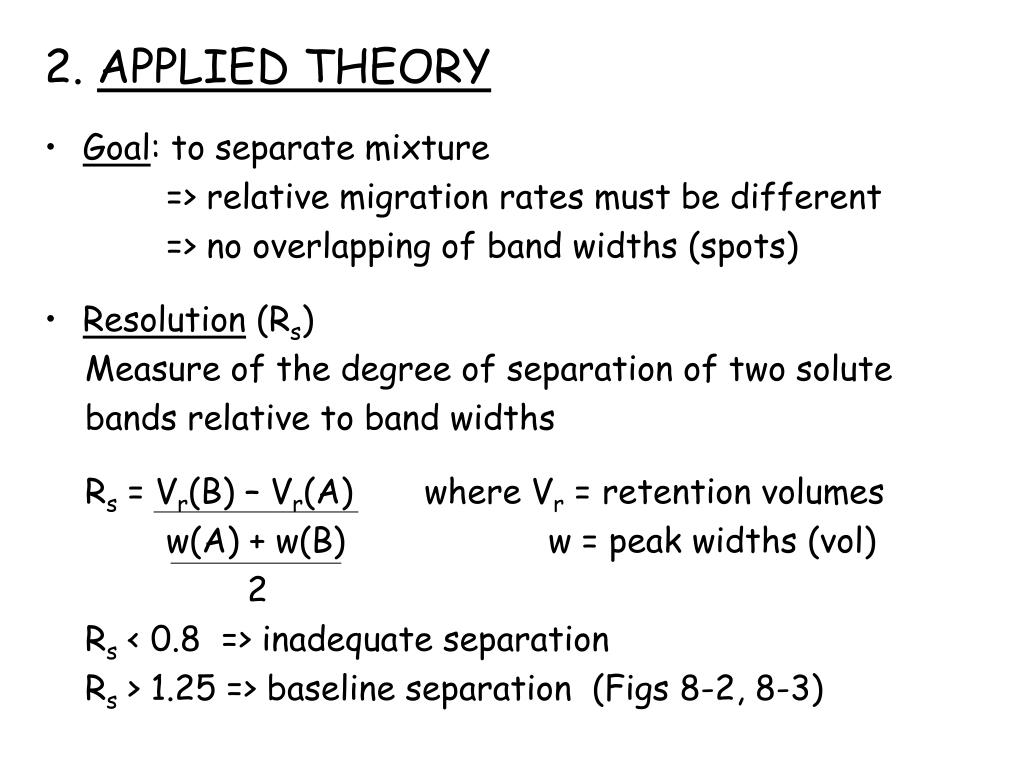 2. APPLIED THEORY

• Goal: to separate mixture
=> relative migration rates must be different
=> no overlapping of band widths (spots)

• Resolution ($R_s$)
Measure of the degree of separation of two solute bands relative to band widths

$R_s = \frac{V_r(B) - V_r(A)}{\frac{w(A) + w(B)}{2}}$ where $V_r$ = retention volumes
w = peak widths (vol)

$R_s$ < 0.8 => inadequate separation
$R_s$ > 1.25 => baseline separation (Figs 8-2, 8-3)